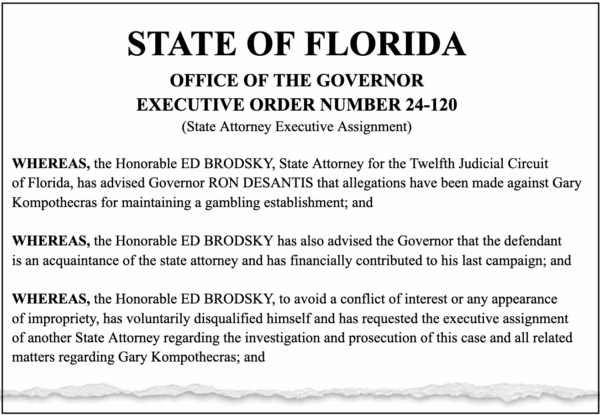 STATE OF FLORIDA

OFFICE OF THE GOVERNOR
EXECUTIVE ORDER NUMBER 24-120
(State Attorney Executive Assignment)

WHEREAS, the Honorable ED BRODSKY, State Attorney for the Twelfth Judicial Circuit of Florida, has advised Governor RON DESANTIS that allegations have been made against Gary Kompothecras for maintaining a gambling establishment; and

WHEREAS, the Honorable ED BRODSKY has also advised the Governor that the defendant is an acquaintance of the state attorney and has financially contributed to his last campaign; and

WHEREAS, the Honorable ED BRODSKY, to avoid a conflict of interest or any appearance of impropriety, has voluntarily disqualified himself and has requested the executive assignment of another State Attorney regarding the investigation and prosecution of this case and all related matters regarding Gary Kompothecras; and